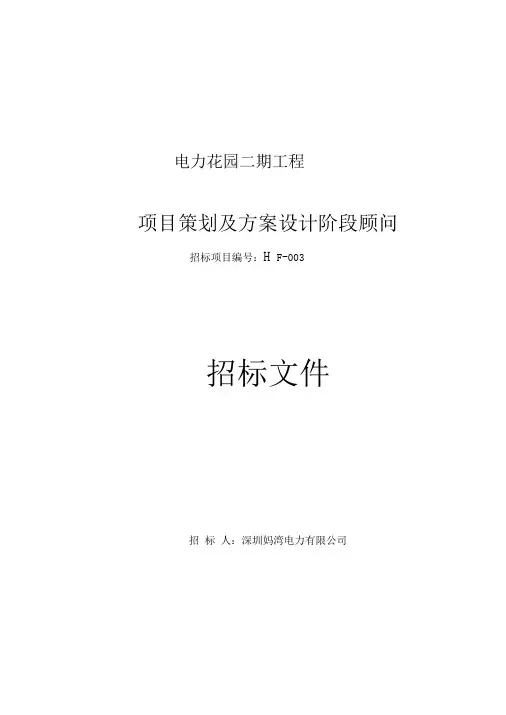 电力花园二期工程

项目策划及方案设计阶段顾问

招标项目编号：H F-003

招标文件

招 标 人：深圳妈湾电力有限公司